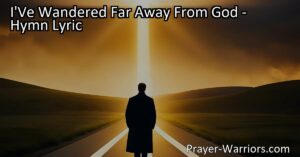 I'Ve Wandered Far Away From God - Hymn Lyric

Prayer-Warriors.com